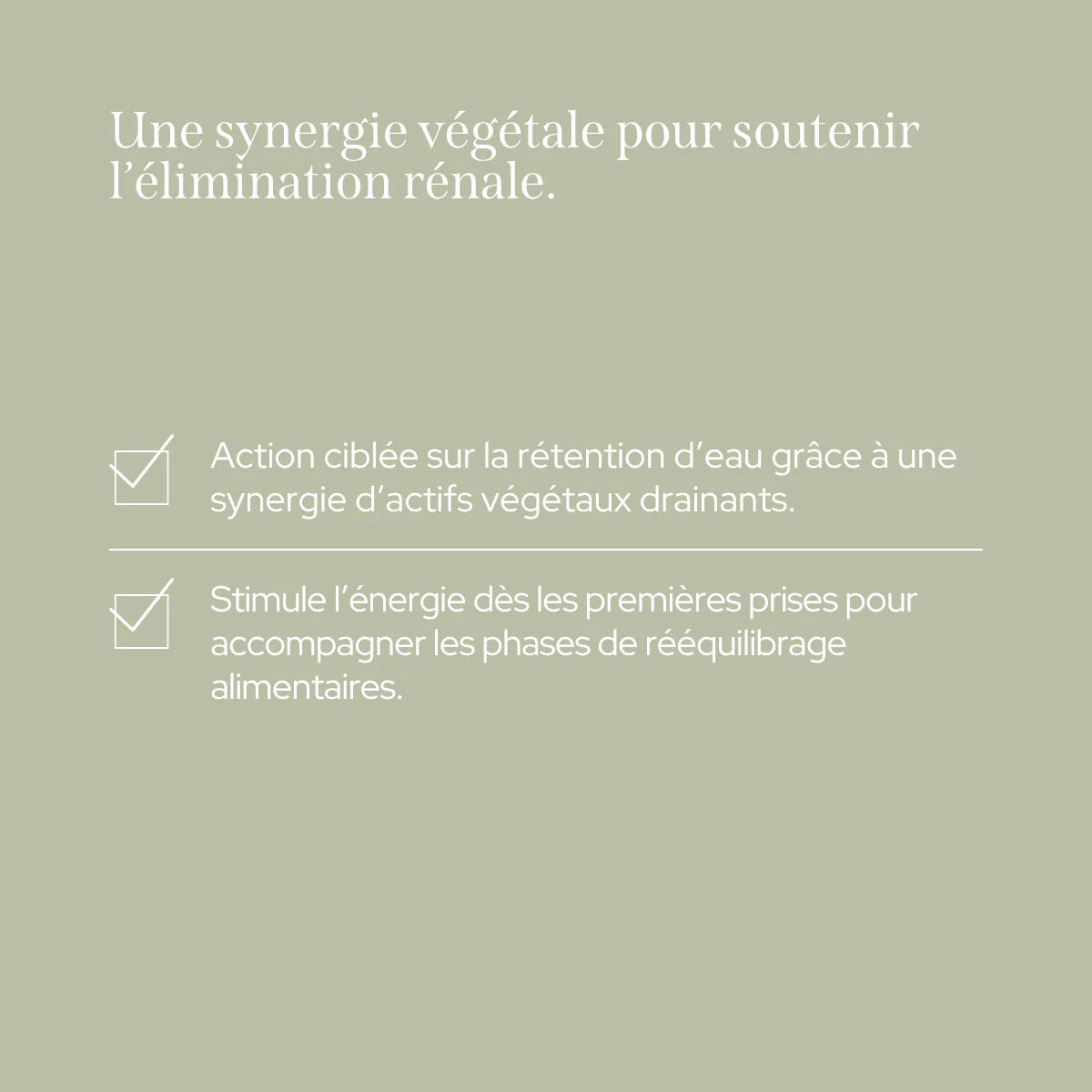 Une synergie végétale pour soutenir l'élimination rénale.

☑ Action ciblée sur la rétention d'eau grâce à une synergie d'actifs végétaux drainants.

☑ Stimule l'énergie dès les premières prises pour accompagner les phases de rééquilibrage alimentaires.